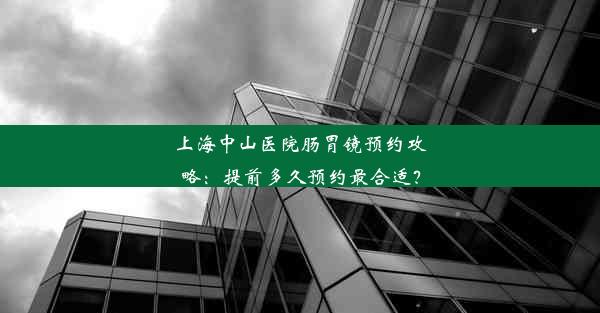 上海中山医院肠胃镜预约攻略：提前多久预约最合适？